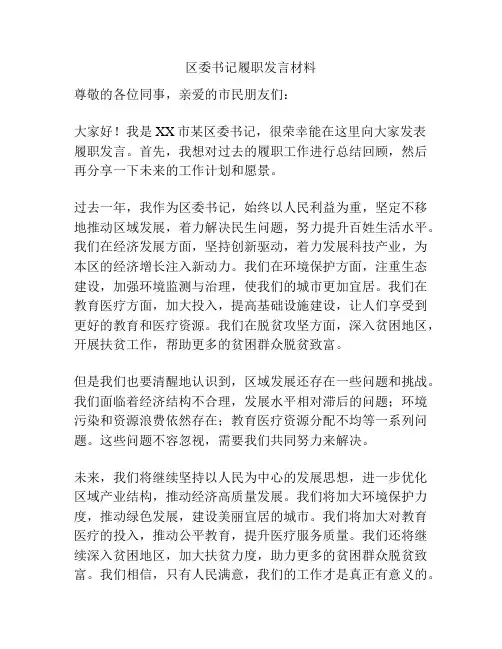 区委书记履职发言材料

尊敬的各位同事，亲爱的市民朋友们：

大家好！我是 XX 市某区委书记，很荣幸能在这里向大家发表履职发言。首先，我想对过去的履职工作进行总结回顾，然后再分享一下未来的工作计划和愿景。

过去一年，我作为区委书记，始终以人民利益为重，坚定不移地推动区域发展，着力解决民生问题，努力提升百姓生活水平。我们在经济发展方面，坚持创新驱动，着力发展科技产业，为本区的经济增长注入新动力。我们在环境保护方面，注重生态建设，加强环境监测与治理，使我们的城市更加宜居。我们在教育医疗方面，加大投入，提高基础设施建设，让人们享受到更好的教育和医疗资源。我们在脱贫攻坚方面，深入贫困地区，开展扶贫工作，帮助更多的贫困群众脱贫致富。

但是我们也要清醒地认识到，区域发展还存在一些问题和挑战。我们面临着经济结构不合理，发展水平相对滞后的问题；环境污染和资源浪费依然存在；教育医疗资源分配不均等一系列问题。这些问题不容忽视，需要我们共同努力来解决。

未来，我们将继续坚持以人民为中心的发展思想，进一步优化区域产业结构，推动经济高质量发展。我们将加大环境保护力度，推动绿色发展，建设美丽宜居的城市。我们将加大对教育医疗的投入，推动公平教育，提升医疗服务质量。我们还将继续深入贫困地区，加大扶贫力度，助力更多的贫困群众脱贫致富。我们相信，只有人民满意，我们的工作才是真正有意义的。